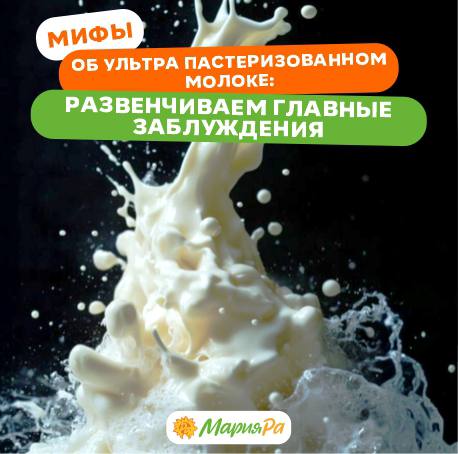 МИФЫ

ОБ УЛЬТРА ПАСТЕРИЗОВАННОМ МОЛОКЕ:

РАЗВЕНЧИВАЕМ ГЛАВНЫЕ ЗАБЛУЖДЕНИЯ

МарияРа